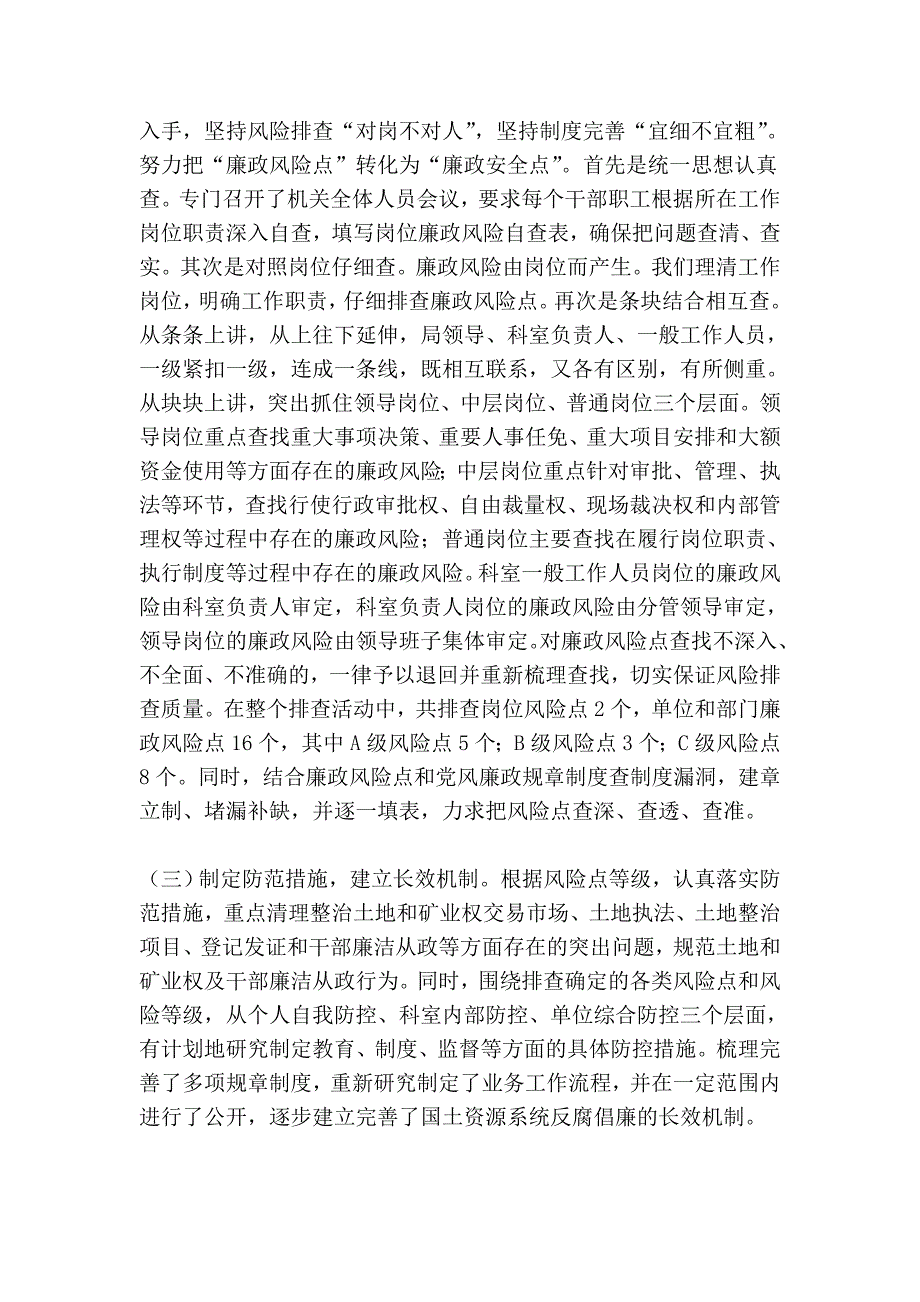 入手，坚持风险排查“对岗不对人”，坚持制度完善“宜细不宜粗”。努力把“廉政风险点”转化为“廉政安全点”。首先是统一思想认真查。专门召开了机关全体人员会议，要求每个干部职工根据所在工作岗位职责深入自查，填写岗位廉政风险自查表，确保把问题查清、查实。其次是对照岗位仔细查。廉政风险由岗位而产生。我们理清工作岗位，明确工作职责，仔细排查廉政风险点。再次是条块结合相互查。从条条上讲，从上往下延伸，局领导、科室负责人、一般工作人员，一级紧扣一级，连成一条线，既相互联系，又各有区别，有所侧重。从块块上讲，突出抓住领导岗位、中层岗位、普通岗位三个层面。领导岗位重点查找重大事项决策、重要人事任免、重大项目安排和大额资金使用等方面存在的廉政风险;中层岗位重点针对审批、管理、执法等环节，查找行使行政审批权、自由裁量权、现场裁决权和内部管理权等过程中存在的廉政风险；普通岗位主要查找在履行岗位职责、执行制度等过程中存在的廉政风险。科室一般工作人员岗位的廉政风险由科室负责人审定，科室负责人岗位的廉政风险由分管领导审定，领导岗位的廉政风险由领导班子集体审定。对廉政风险点查找不深入、不全面、不准确的，一律予以退回并重新梳理查找，切实保证风险排查质量。在整个排查活动中，共排查岗位风险点 2 个，单位和部门廉政风险点 16 个，其中 A 级风险点 5 个；B 级风险点 3 个；C 级风险点 8 个。同时，结合廉政风险点和党风廉政规章制度查制度漏洞，建章立制、堵漏补缺，并逐一填表，力求把风险点查深、查透、查准。

（三）制定防范措施，建立长效机制。根据风险点等级，认真落实防范措施，重点清理整治土地和矿业权交易市场、土地执法、土地整治项目、登记发证和干部廉洁从政等方面存在的突出问题，规范土地和矿业权及干部廉洁从政行为。同时，围绕排查确定的各类风险点和风险等级，从个人自我防控、科室内部防控、单位综合防控三个层面，有计划地研究制定教育、制度、监督等方面的具体防控措施。梳理完善了多项规章制度，重新研究制定了业务工作流程，并在一定范围内进行了公开，逐步建立完善了国土资源系统反腐倡廉的长效机制。